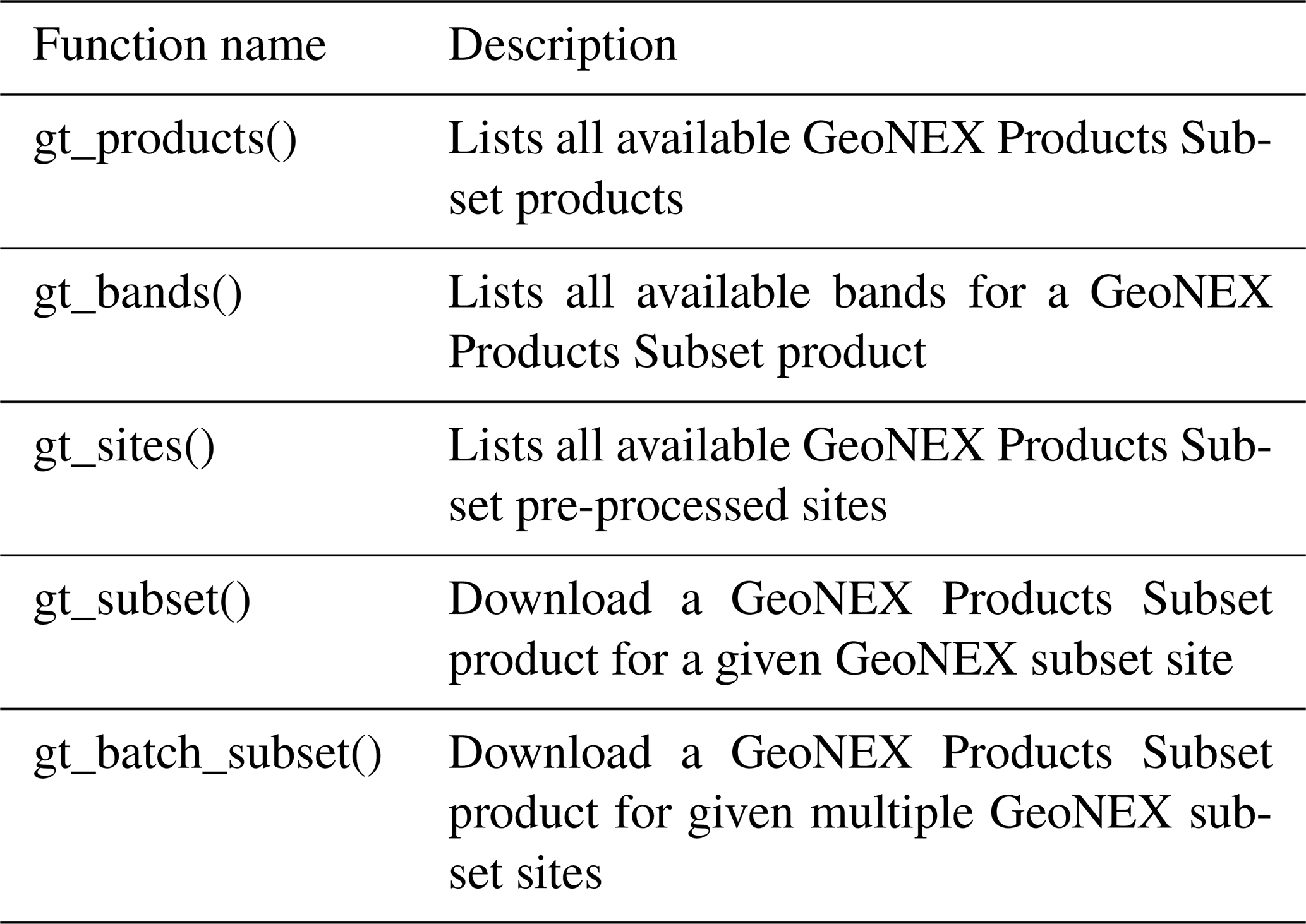 | Function name | Description |
|---|---|
| gt_products() | Lists all available GeoNEX Products Subset products |
| gt_bands() | Lists all available bands for a GeoNEX Products Subset product |
| gt_sites() | Lists all available GeoNEX Products Subset pre-processed sites |
| gt_subset() | Download a GeoNEX Products Subset product for a given GeoNEX subset site |
| gt_batch_subset() | Download a GeoNEX Products Subset product for given multiple GeoNEX subset sites |